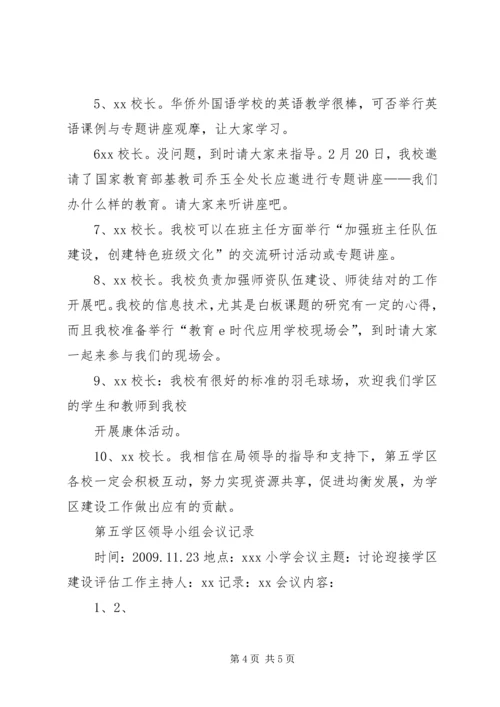 5、xx 校长。华侨外国语学校的英语教学很棒，可否举行英语课例与专题讲座观摩，让大家学习。

6xx 校长。没问题，到时请大家来指导。2 月 20 日，我校邀请了国家教育部基教司乔玉全处长应邀进行专题讲座——我们办什么样的教育。请大家来听讲座吧。

7、xx 校长。我校可以在班主任方面举行“加强班主任队伍建设，创建特色班级文化”的交流研讨活动或专题讲座。

8、xx 校长。我校负责加强师资队伍建设、师徒结对的工作开展吧。我校的信息技术，尤其是白板课题的研究有一定的心得，而且我校准备举行“教育 e 时代应用学校现场会”，到时请大家一起来参与我们的现场会。

9、xx 校长：我校有很好的标准的羽毛球场，欢迎我们学区的学生和教师到我校

开展康体活动。

10、xx 校长。我相信在局领导的指导和支持下，第五学区各校一定会积极互动，努力实现资源共享，促进均衡发展，为学区建设工作做出应有的贡献。

第五学区领导小组会议记录

时间：2009.11.23 地点：xxx 小学会议主题：讨论迎接学区建设评估工作主持人：xx 记录：xx 会议内容：

1、2、

第 4 页 共 5 页